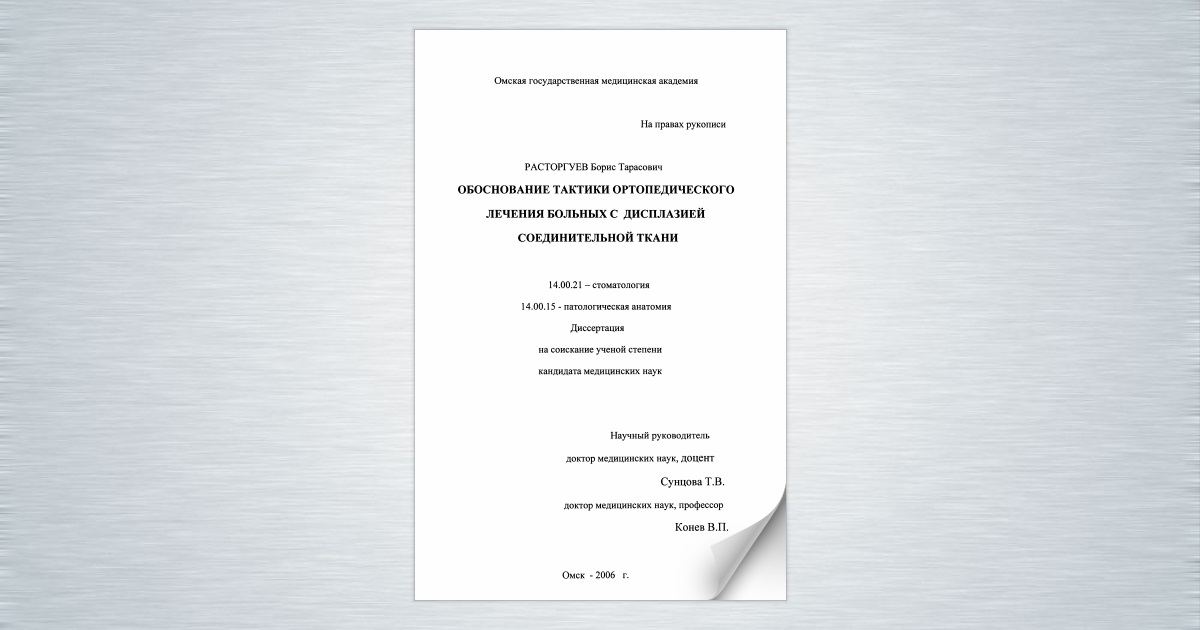 Омская государственная медицинская академия

На правах рукописи

РАСТОРГУЕВ Борис Тарасович

ОБОСНОВАНИЕ ТАКТИКИ ОРТОПЕДИЧЕСКОГО ЛЕЧЕНИЯ БОЛЬНЫХ С ДИСПЛАЗИЕЙ СОЕДИНИТЕЛЬНОЙ ТКАНИ

14.00.21 – стоматология

14.00.15 - патологическая анатомия

Диссертация

на соискание ученой степени

кандидата медицинских наук

Научный руководитель

доктор медицинских наук, доцент

Сунцова Т.В.

доктор медицинских наук, профессор

Конев В.П.

Омск - 2006 г.